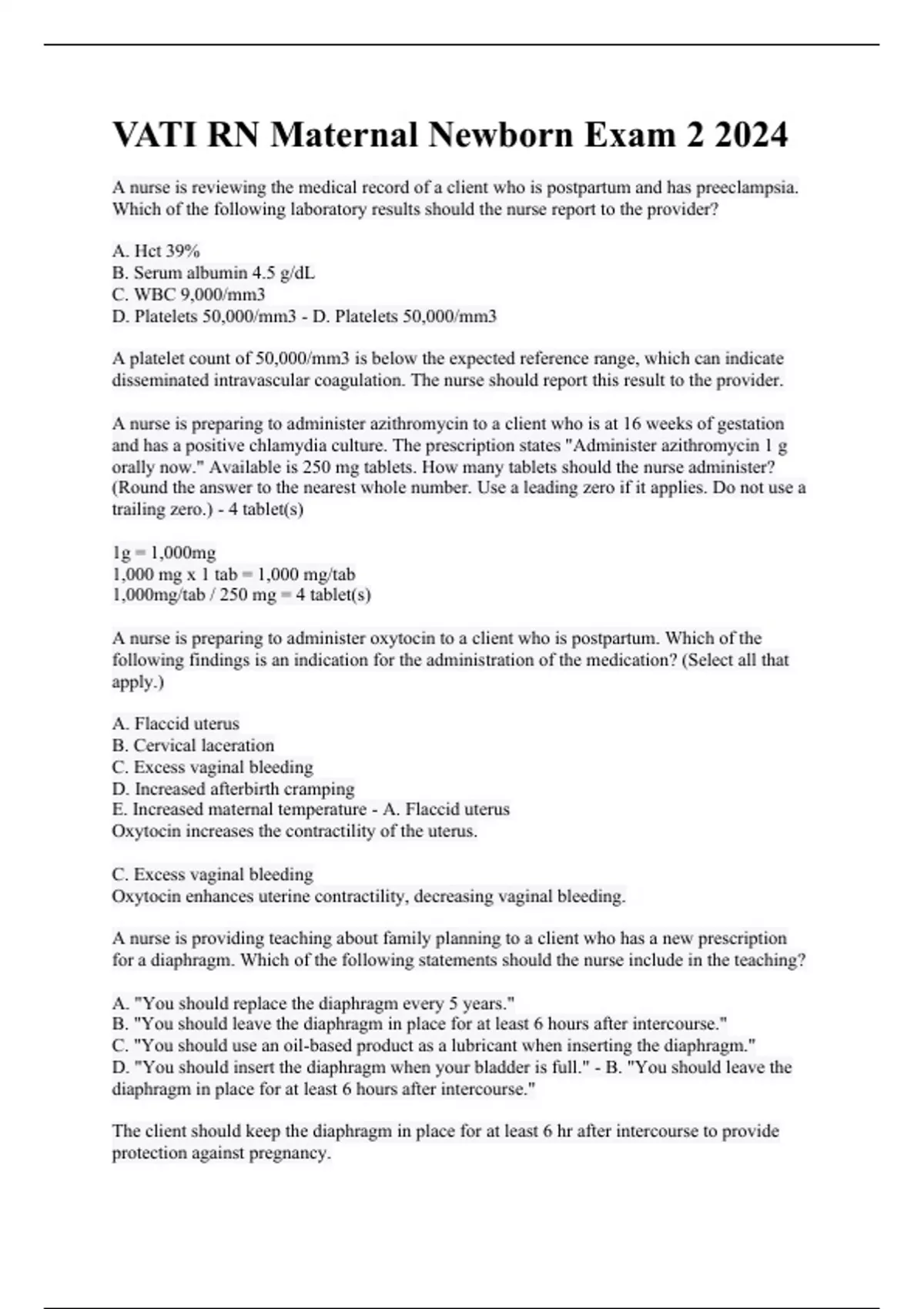 VATI RN Maternal Newborn Exam 2 2024

A nurse is reviewing the medical record of a client who is postpartum and has preeclampsia. Which of the following laboratory results should the nurse report to the provider?

A. Hct 39%
B. Serum albumin 4.5 g/dL
C. WBC 9,000/mm3
D. Platelets 50,000/mm3 - D. Platelets 50,000/mm3

A platelet count of 50,000/mm3 is below the expected reference range, which can indicate disseminated intravascular coagulation. The nurse should report this result to the provider.

A nurse is preparing to administer azithromycin to a client who is at 16 weeks of gestation and has a positive chlamydia culture. The prescription states "Administer azithromycin 1 g orally now." Available is 250 mg tablets. How many tablets should the nurse administer? (Round the answer to the nearest whole number. Use a leading zero if it applies. Do not use a trailing zero.) - 4 tablet(s)

1g = 1,000mg
1,000 mg x 1 tab = 1,000 mg/tab
1,000mg/tab / 250 mg = 4 tablet(s)

A nurse is preparing to administer oxytocin to a client who is postpartum. Which of the following findings is an indication for the administration of the medication? (Select all that apply.)

A. Flaccid uterus
B. Cervical laceration
C. Excess vaginal bleeding
D. Increased afterbirth cramping
E. Increased maternal temperature - A. Flaccid uterus
Oxytocin increases the contractility of the uterus.

C. Excess vaginal bleeding
Oxytocin enhances uterine contractility, decreasing vaginal bleeding.

A nurse is providing teaching about family planning to a client who has a new prescription for a diaphragm. Which of the following statements should the nurse include in the teaching?

A. "You should replace the diaphragm every 5 years."
B. "You should leave the diaphragm in place for at least 6 hours after intercourse."
C. "You should use an oil-based product as a lubricant when inserting the diaphragm."
D. "You should insert the diaphragm when your bladder is full." - B. "You should leave the diaphragm in place for at least 6 hours after intercourse."

The client should keep the diaphragm in place for at least 6 hr after intercourse to provide protection against pregnancy.